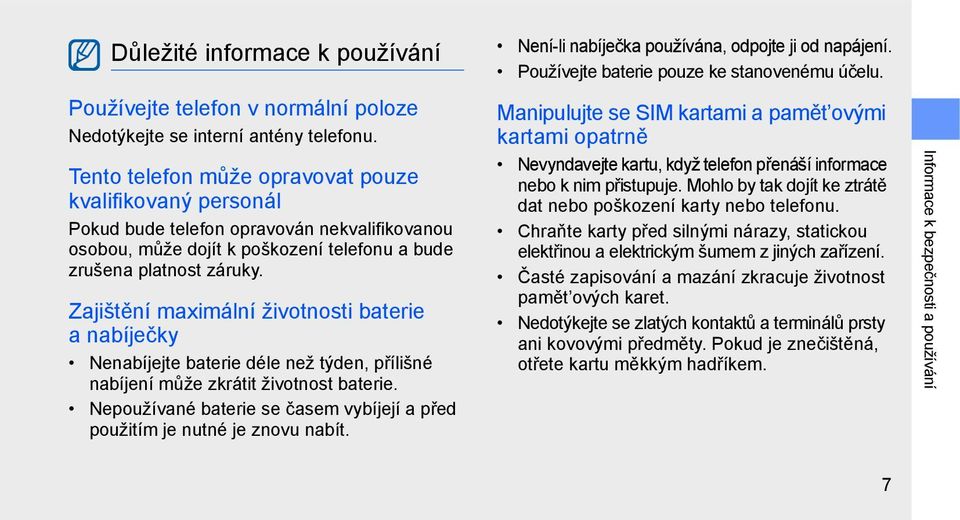 Důležité informace k používání

Používejte telefon v normální poloze
Nedotýkejte se interní antény telefonu.

Tento telefon může opravovat pouze kvalifikovaný personál
Pokud bude telefon opravován nekvalifikovanou osobou, může dojít k poškození telefonu a bude zrušena platnost záruky.

Zajištění maximální životnosti baterie a nabíječky
• Nenabíjejte baterie déle než týden, přílišné nabíjení může zkrátit životnost baterie.
• Nepoužívané baterie se časem vybíjejí a před použitím je nutné je znovu nabít.
• Není-li nabíječka používána, odpojte ji od napájení.
• Používejte baterie pouze ke stanovenému účelu.

Manipulujte se SIM kartami a paměťovými kartami opatrně
• Nevyndavejte kartu, když telefon přenáší informace nebo k nim přistupuje. Mohlo by tak dojít ke ztrátě dat nebo poškození karty nebo telefonu.
• Chraňte karty před silnými nárazy, statickou elektřinou a elektrickým šumem z jiných zařízení.
• Časté zapisování a mazání zkracuje životnost paměťových karet.
• Nedotýkejte se zlatých kontaktů a terminálů prsty ani kovovými předměty. Pokud je znečištěná, otřete kartu měkkým hadříkem.

Informace k bezpečnosti a používání

7